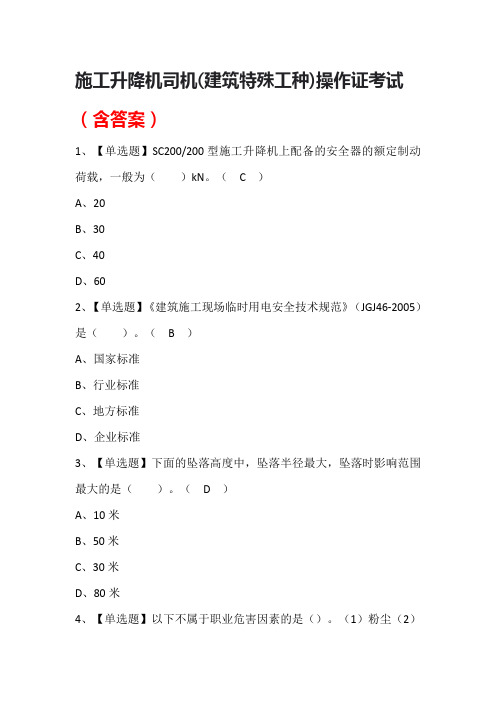 施工升降机司机(建筑特殊工种)操作证考试

（含答案）

1、【单选题】SC200/200 型施工升降机上配备的安全器的额定制动荷载，一般为（　　）kN。（ C ）

A、20

B、30

C、40

D、60

2、【单选题】《建筑施工现场临时用电安全技术规范》（JGJ46-2005）是（　　）。（ B ）

A、国家标准

B、行业标准

C、地方标准

D、企业标准

3、【单选题】下面的坠落高度中，坠落半径最大，坠落时影响范围最大的是（　　）。（ D ）

A、10 米

B、50 米

C、30 米

D、80 米

4、【单选题】以下不属于职业危害因素的是（）。（1）粉尘（2）